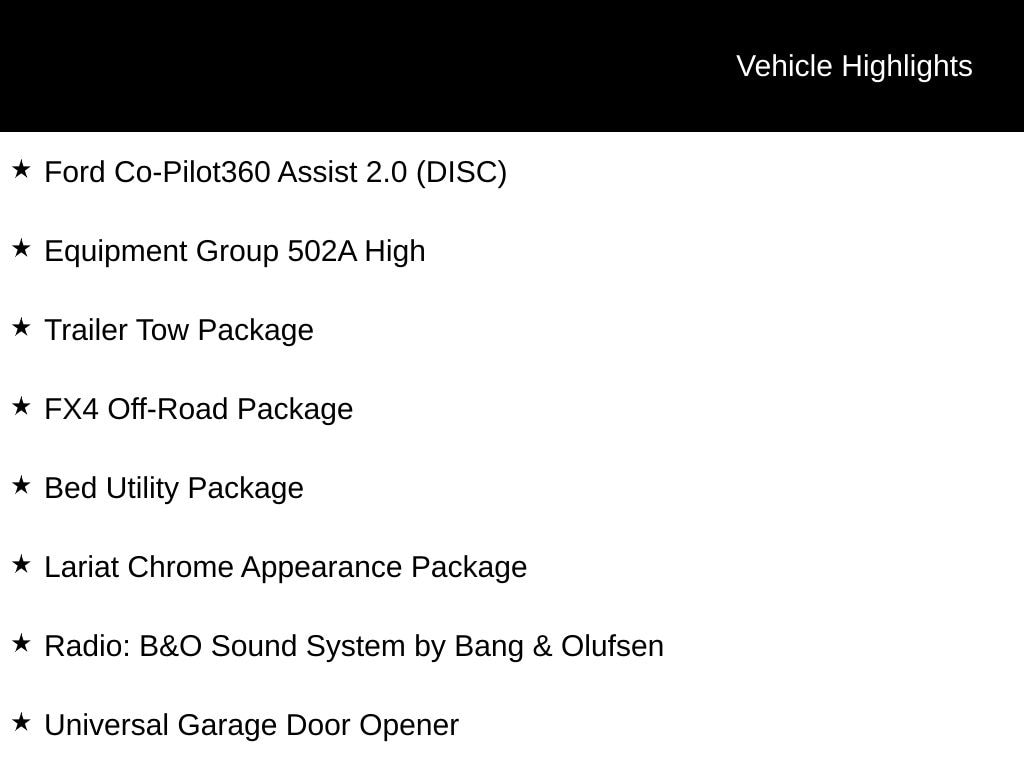 Vehicle Highlights

★ Ford Co-Pilot360 Assist 2.0 (DISC)

★ Equipment Group 502A High

★ Trailer Tow Package

★ FX4 Off-Road Package

★ Bed Utility Package

★ Lariat Chrome Appearance Package

★ Radio: B&O Sound System by Bang & Olufsen

★ Universal Garage Door Opener